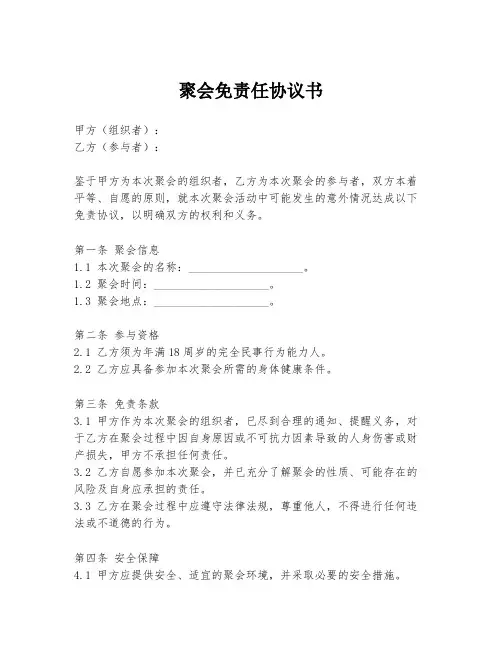 聚会免责任协议书

甲方（组织者）：
乙方（参与者）：

鉴于甲方为本次聚会的组织者，乙方为本次聚会的参与者，双方本着平等、自愿的原则，就本次聚会活动中可能发生的意外情况达成以下免责协议，以明确双方的权利和义务。

第一条 聚会信息
1.1 本次聚会的名称：____________________。
1.2 聚会时间：____________________。
1.3 聚会地点：____________________。

第二条 参与资格
2.1 乙方须为年满18周岁的完全民事行为能力人。
2.2 乙方应具备参加本次聚会所需的身体健康条件。

第三条 免责条款
3.1 甲方作为本次聚会的组织者，已尽到合理的通知、提醒义务，对于乙方在聚会过程中因自身原因或不可抗力因素导致的人身伤害或财产损失，甲方不承担任何责任。
3.2 乙方自愿参加本次聚会，并已充分了解聚会的性质、可能存在的风险及自身应承担的责任。
3.3 乙方在聚会过程中应遵守法律法规，尊重他人，不得进行任何违法或不道德的行为。

第四条 安全保障
4.1 甲方应提供安全、适宜的聚会环境，并采取必要的安全措施。